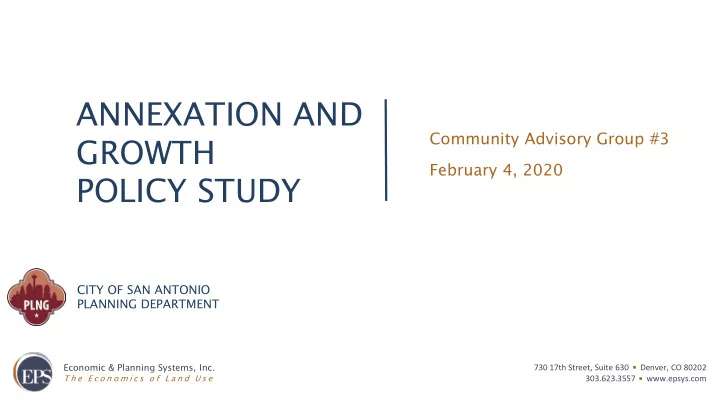 ANNEXATION AND GROWTH POLICY STUDY

Community Advisory Group #3

February 4, 2020

PLNG

CITY OF SAN ANTONIO
PLANNING DEPARTMENT

EPS

Economic & Planning Systems, Inc.
The Economics of Land Use

730 17th Street, Suite 630 ▪ Denver, CO 80202
303.623.3557 ▪ www.epsys.com